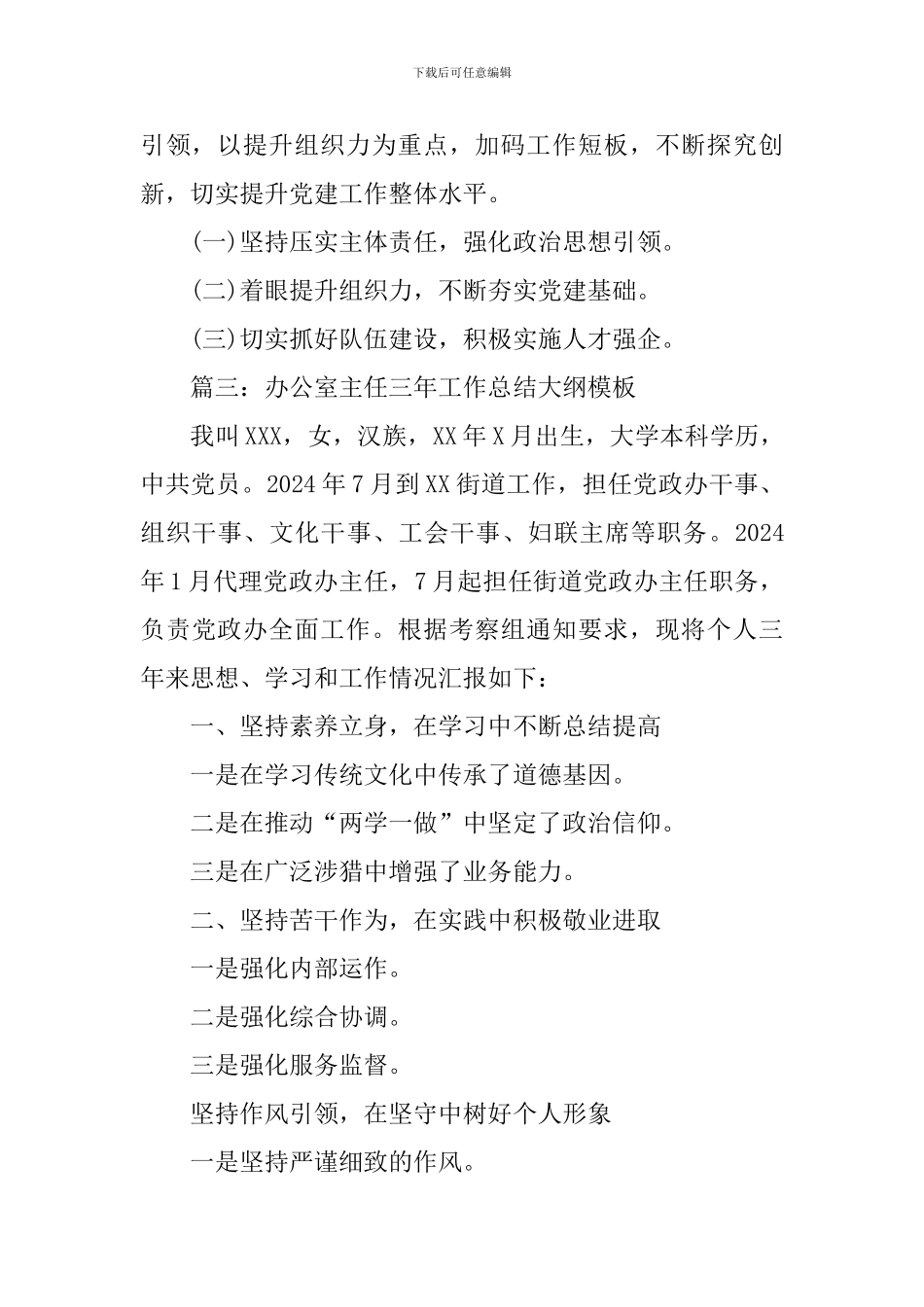 下载后可任意编辑

引领，以提升组织力为重点，加码工作短板，不断探究创新，切实提升党建工作整体水平。

(一)坚持压实主体责任，强化政治思想引领。

(二)着眼提升组织力，不断夯实党建基础。

(三)切实抓好队伍建设，积极实施人才强企。

篇三：办公室主任三年工作总结大纲模板

我叫XXX，女，汉族，XX年X月出生，大学本科学历，中共党员。2024年7月到XX街道工作，担任党政办干事、组织干事、文化干事、工会干事、妇联主席等职务。2024年1月代理党政办主任，7月起担任街道党政办主任职务，负责党政办全面工作。根据考察组通知要求，现将个人三年来思想、学习和工作情况汇报如下：

一、坚持素养立身，在学习中不断总结提高

一是在学习传统文化中传承了道德基因。

二是在推动“两学一做”中坚定了政治信仰。

三是在广泛涉猎中增强了业务能力。

二、坚持苦干作为，在实践中积极敬业进取

一是强化内部运作。

二是强化综合协调。

三是强化服务监督。

坚持作风引领，在坚守中树好个人形象

一是坚持严谨细致的作风。